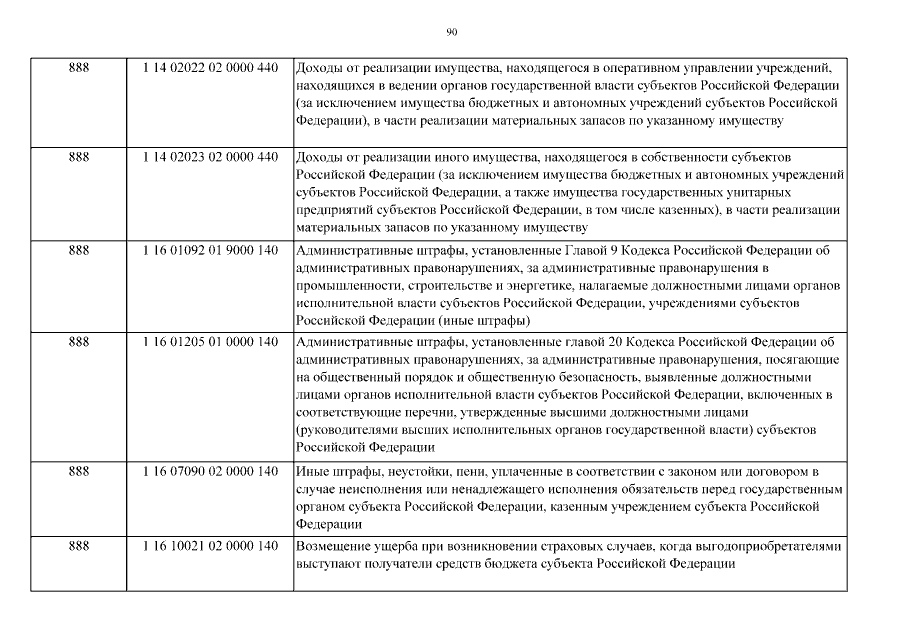 90

| 888 | 1 14 02022 02 0000 440 | Доходы от реализации имущества, находящегося в оперативном управлении учреждений, находящихся в ведении органов государственной власти субъектов Российской Федерации (за исключением имущества бюджетных и автономных учреждений субъектов Российской Федерации), в части реализации материальных запасов по указанному имуществу |
|---|---|---|
| 888 | 1 14 02023 02 0000 440 | Доходы от реализации иного имущества, находящегося в собственности субъектов Российской Федерации (за исключением имущества бюджетных и автономных учреждений субъектов Российской Федерации, а также имущества государственных унитарных предприятий субъектов Российской Федерации, в том числе казенных), в части реализации материальных запасов по указанному имуществу |
| 888 | 1 16 01092 01 9000 140 | Административные штрафы, установленные Главой 9 Кодекса Российской Федерации об административных правонарушениях, за административные правонарушения в промышленности, строительстве и энергетике, налагаемые должностными лицами органов исполнительной власти субъектов Российской Федерации, учреждениями субъектов Российской Федерации (иные штрафы) |
| 888 | 1 16 01205 01 0000 140 | Административные штрафы, установленные главой 20 Кодекса Российской Федерации об административных правонарушениях, за административные правонарушения, посягающие на общественный порядок и общественную безопасность, выявленные должностными лицами органов исполнительной власти субъектов Российской Федерации, включенных в соответствующие перечни, утвержденные высшими должностными лицами (руководителями высших исполнительных органов государственной власти) субъектов Российской Федерации |
| 888 | 1 16 07090 02 0000 140 | Иные штрафы, неустойки, пени, уплаченные в соответствии с законом или договором в случае неисполнения или ненадлежащего исполнения обязательств перед государственным органом субъекта Российской Федерации, казенным учреждением субъекта Российской Федерации |
| 888 | 1 16 10021 02 0000 140 | Возмещение ущерба при возникновении страховых случаев, когда выгодоприобретателями выступают получатели средств бюджета субъекта Российской Федерации |